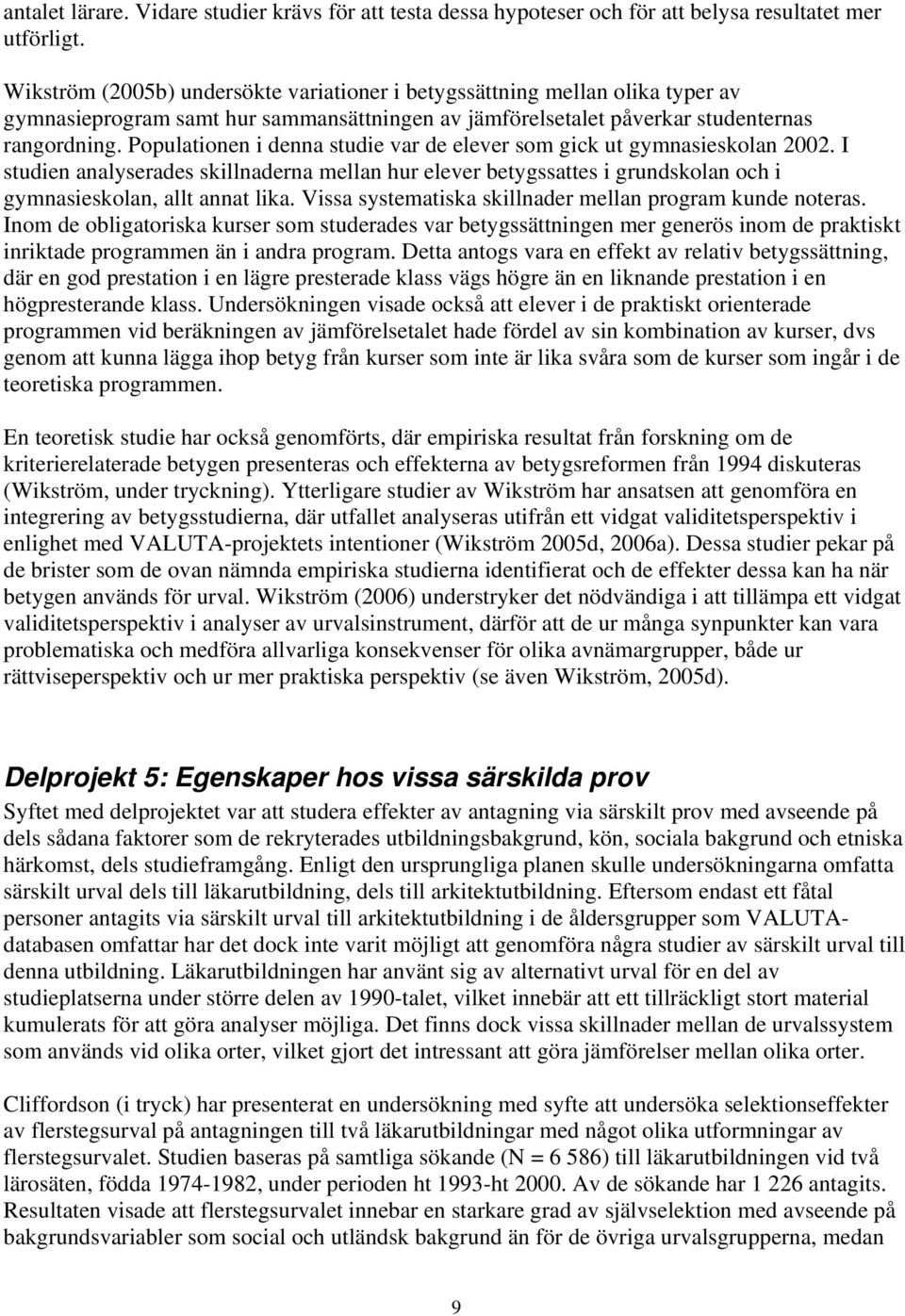 antalet lärare. Vidare studier krävs för att testa dessa hypoteser och för att belysa resultatet mer utförligt.

Wikström (2005b) undersökte variationer i betygssättning mellan olika typer av gymnasieprogram samt hur sammansättningen av jämförelsetalet påverkar studenternas rangordning. Populationen i denna studie var de elever som gick ut gymnasieskolan 2002. I studien analyserades skillnaderna mellan hur elever betygssattes i grundskolan och i gymnasieskolan, allt annat lika. Vissa systematiska skillnader mellan program kunde noteras. Inom de obligatoriska kurser som studerades var betygssättningen mer generös inom de praktiskt inriktade programmen än i andra program. Detta antogs vara en effekt av relativ betygssättning, där en god prestation i en lägre presterade klass vägs högre än en liknande prestation i en högpresterande klass. Undersökningen visade också att elever i de praktiskt orienterade programmen vid beräkningen av jämförelsetalet hade fördel av sin kombination av kurser, dvs genom att kunna lägga ihop betyg från kurser som inte är lika svåra som de kurser som ingår i de teoretiska programmen.

En teoretisk studie har också genomförts, där empiriska resultat från forskning om de kriterierelaterade betygen presenteras och effekterna av betygsreformen från 1994 diskuteras (Wikström, under tryckning). Ytterligare studier av Wikström har ansatsen att genomföra en integrering av betygsstudierna, där utfallet analyseras utifrån ett vidgat validitetsperspektiv i enlighet med VALUTA-projektets intentioner (Wikström 2005d, 2006a). Dessa studier pekar på de brister som de ovan nämnda empiriska studierna identifierat och de effekter dessa kan ha när betygen används för urval. Wikström (2006) understryker det nödvändiga i att tillämpa ett vidgat validitetsperspektiv i analyser av urvalsinstrument, därför att de ur många synpunkter kan vara problematiska och medföra allvarliga konsekvenser för olika avnämargrupper, både ur rättviseperspektiv och ur mer praktiska perspektiv (se även Wikström, 2005d).

Delprojekt 5: Egenskaper hos vissa särskilda prov
Syftet med delprojektet var att studera effekter av antagning via särskilt prov med avseende på dels sådana faktorer som de rekryterades utbildningsbakgrund, kön, sociala bakgrund och etniska härkomst, dels studieframgång. Enligt den ursprungliga planen skulle undersökningarna omfatta särskilt urval dels till läkarutbildning, dels till arkitektutbildning. Eftersom endast ett fåtal personer antagits via särskilt urval till arkitektutbildning i de åldersgrupper som VALUTA-databasen omfattar har det dock inte varit möjligt att genomföra några studier av särskilt urval till denna utbildning. Läkarutbildningen har använt sig av alternativt urval för en del av studieplatserna under större delen av 1990-talet, vilket innebär att ett tillräckligt stort material kumulerats för att göra analyser möjliga. Det finns dock vissa skillnader mellan de urvalssystem som används vid olika orter, vilket gjort det intressant att göra jämförelser mellan olika orter.

Cliffordson (i tryck) har presenterat en undersökning med syfte att undersöka selektionseffekter av flerstegsurval på antagningen till två läkarutbildningar med något olika utformningar av flerstegsurvalet. Studien baseras på samtliga sökande (N = 6 586) till läkarutbildningen vid två lärosäten, födda 1974-1982, under perioden ht 1993-ht 2000. Av de sökande har 1 226 antagits. Resultaten visade att flerstegsurvalet innebar en starkare grad av självselektion med avseende på bakgrundsvariabler som social och utländsk bakgrund än för de övriga urvalsgrupperna, medan

9